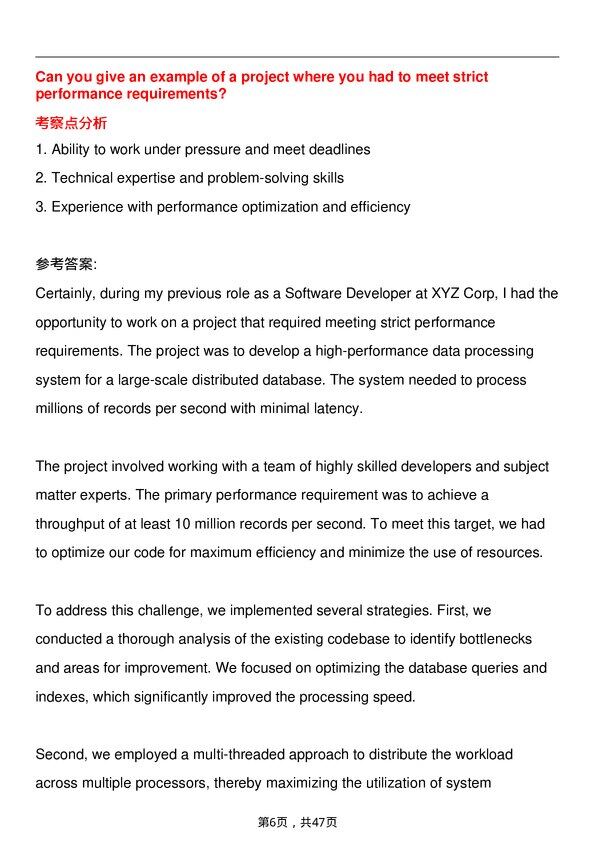 Can you give an example of a project where you had to meet strict performance requirements?

考察点分析

1. Ability to work under pressure and meet deadlines
2. Technical expertise and problem-solving skills
3. Experience with performance optimization and efficiency

参考答案:

Certainly, during my previous role as a Software Developer at XYZ Corp, I had the opportunity to work on a project that required meeting strict performance requirements. The project was to develop a high-performance data processing system for a large-scale distributed database. The system needed to process millions of records per second with minimal latency.

The project involved working with a team of highly skilled developers and subject matter experts. The primary performance requirement was to achieve a throughput of at least 10 million records per second. To meet this target, we had to optimize our code for maximum efficiency and minimize the use of resources.

To address this challenge, we implemented several strategies. First, we conducted a thorough analysis of the existing codebase to identify bottlenecks and areas for improvement. We focused on optimizing the database queries and indexes, which significantly improved the processing speed.

Second, we employed a multi-threaded approach to distribute the workload across multiple processors, thereby maximizing the utilization of system

第6页，共47页